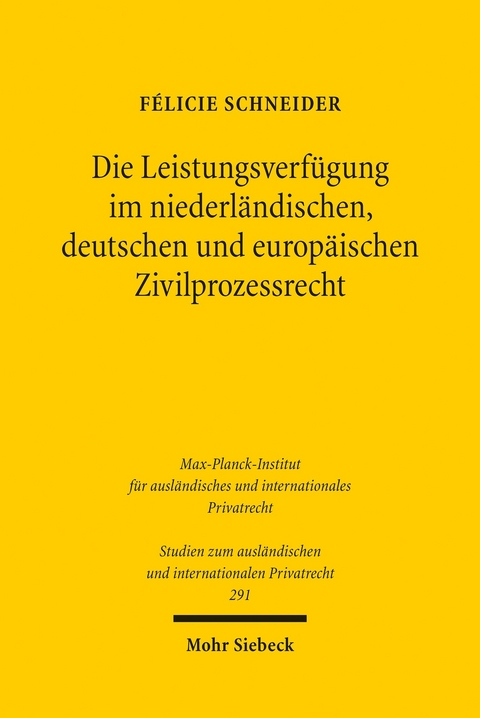 FÉLICIE SCHNEIDER

Die Leistungsverfügung im niederländischen, deutschen und europäischen Zivilprozessrecht

Max-Planck-Institut für ausländisches und internationales Privatrecht

Studien zum ausländischen und internationalen Privatrecht 291

Mohr Siebeck